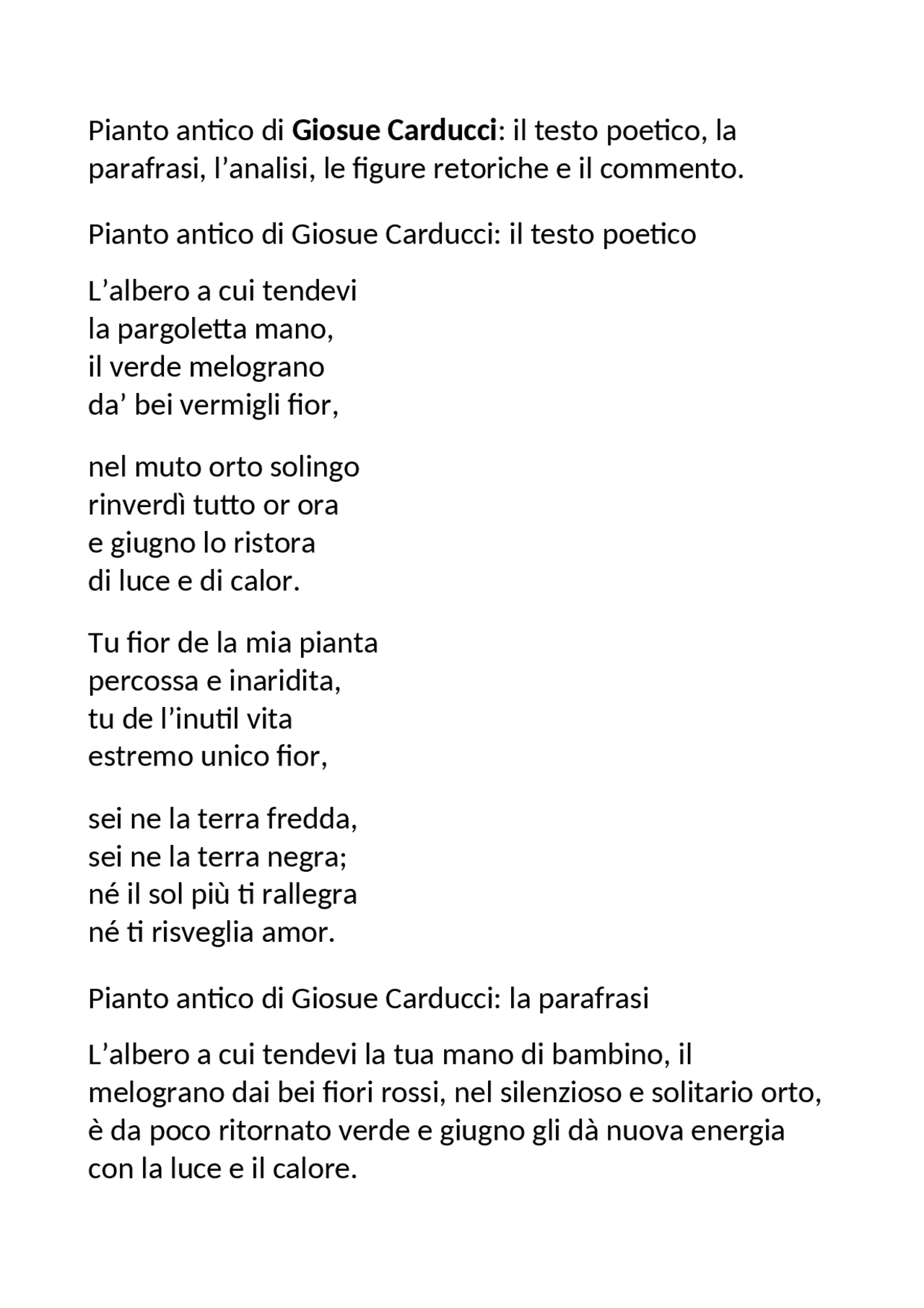 Pianto antico di Giosue Carducci: il testo poetico, la parafrasi, l'analisi, le figure retoriche e il commento.

Pianto antico di Giosue Carducci: il testo poetico

L'albero a cui tendevi
la pargoletta mano,
il verde melograno
da' bei vermigli fior,

nel muto orto solingo
rinverdì tutto or ora
e giugno lo ristora
di luce e di calor.

Tu fior de la mia pianta
percossa e inaridita,
tu de l'inutil vita
estremo unico fior,

sei ne la terra fredda,
sei ne la terra negra;
né il sol più ti rallegra
né ti risveglia amor.

Pianto antico di Giosue Carducci: la parafrasi

L'albero a cui tendevi la tua mano di bambino, il melograno dai bei fiori rossi, nel silenzioso e solitario orto, è da poco ritornato verde e giugno gli dà nuova energia con la luce e il calore.